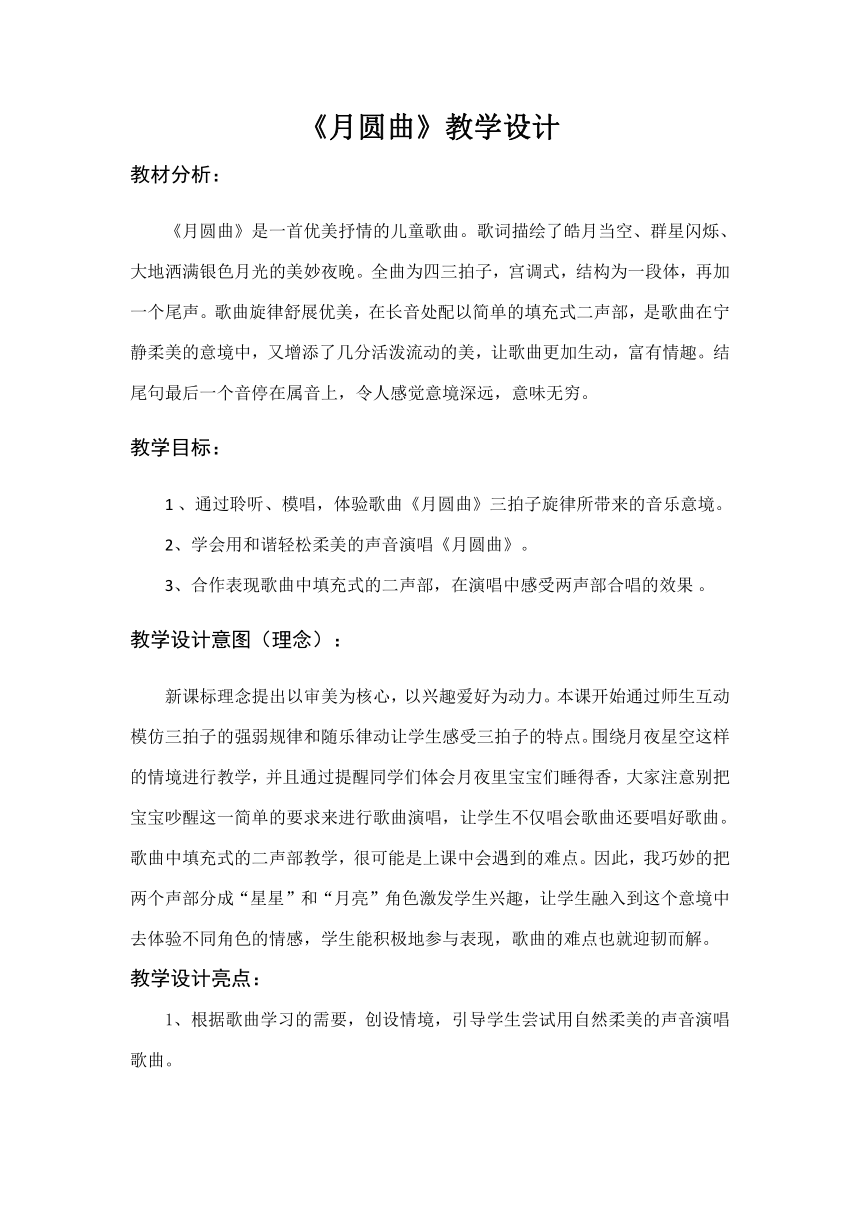 《月圆曲》教学设计

教材分析：

《月圆曲》是一首优美抒情的儿童歌曲。歌词描绘了皓月当空、群星闪烁、大地洒满银色月光的美妙夜晚。全曲为四三拍子，宫调式，结构为一段体，再加一个尾声。歌曲旋律舒展优美，在长音处配以简单的填充式二声部，是歌曲在宁静柔美的意境中，又增添了几分活泼流动的美，让歌曲更加生动，富有情趣。结尾句最后一个音停在属音上，令人感觉意境深远，意味无穷。

教学目标：

1 、通过聆听、模唱，体验歌曲《月圆曲》三拍子旋律所带来的音乐意境。

2、学会用和谐轻松柔美的声音演唱《月圆曲》。

3、合作表现歌曲中填充式的二声部，在演唱中感受两声部合唱的效果 。

教学设计意图（理念）：

新课标理念提出以审美为核心，以兴趣爱好为动力。本课开始通过师生互动模仿三拍子的强弱规律和随乐律动让学生感受三拍子的特点。围绕月夜星空这样的情境进行教学，并且通过提醒同学们体会月夜里宝宝们睡得香，大家注意别把宝宝吵醒这一简单的要求来进行歌曲演唱，让学生不仅唱会歌曲还要唱好歌曲。歌曲中填充式的二声部教学，很可能是上课中会遇到的难点。因此，我巧妙的把两个声部分成“星星”和“月亮”角色激发学生兴趣，让学生融入到这个意境中去体验不同角色的情感，学生能积极地参与表现，歌曲的难点也就迎韧而解。

教学设计亮点：

1、根据歌曲学习的需要，创设情境，引导学生尝试用自然柔美的声音演唱歌曲。